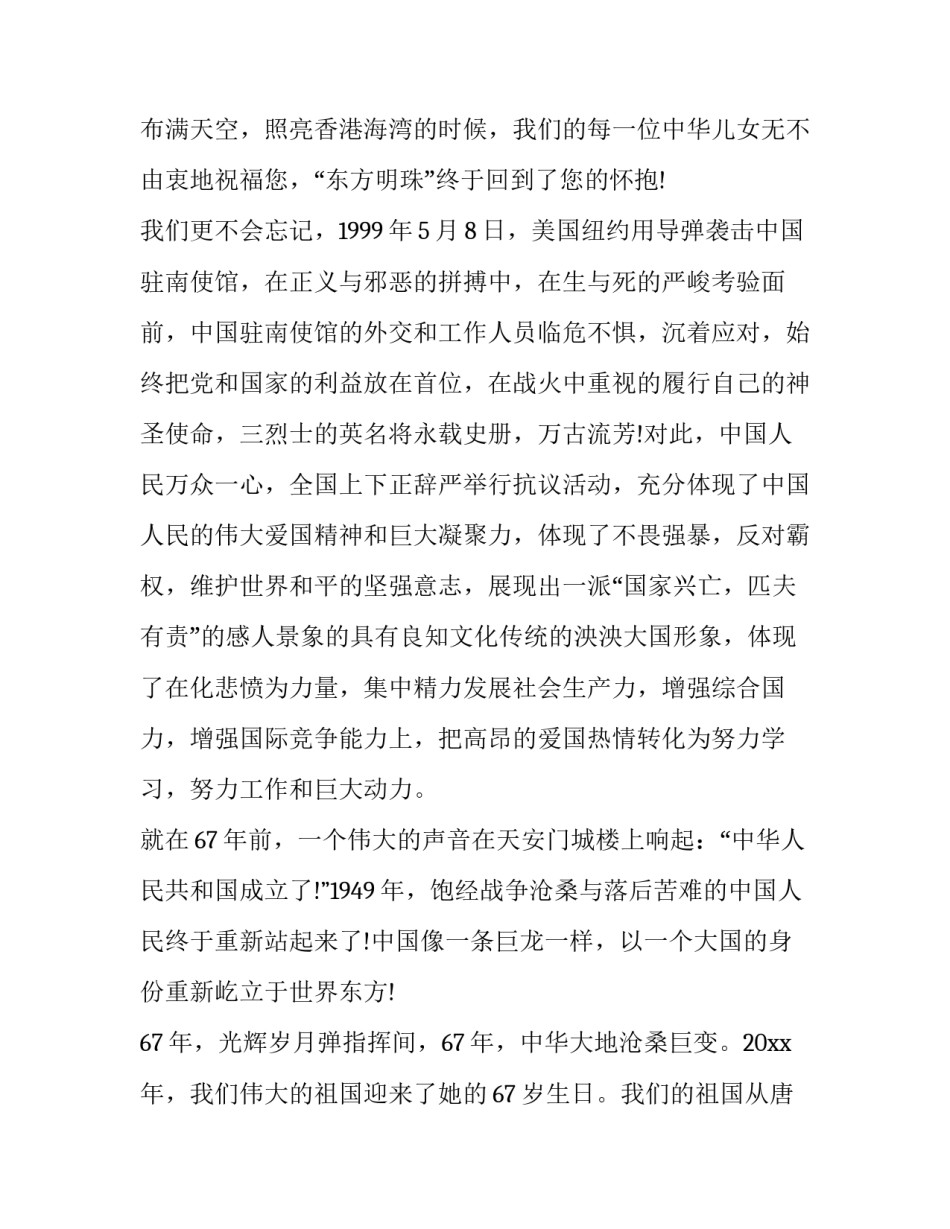 布满天空，照亮香港海湾的时候，我们的每一位中华儿女无不由衷地祝福您，“东方明珠”终于回到了您的怀抱!

我们更不会忘记，1999 年 5 月 8 日，美国纽约用导弹袭击中国驻南使馆，在正义与邪恶的拼搏中，在生与死的严峻考验面前，中国驻南使馆的外交和工作人员临危不惧，沉着应对，始终把党和国家的利益放在首位，在战火中重视的履行自己的神圣使命，三烈士的英名将永载史册，万古流芳!对此，中国人民万众一心，全国上下正辞严举行抗议活动，充分体现了中国人民的伟大爱国精神和巨大凝聚力，体现了不畏强暴，反对霸权，维护世界和平的坚强意志，展现出一派“国家兴亡，匹夫有责”的感人景象的具有良知文化传统的泱泱大国形象，体现了在化悲愤为力量，集中精力发展社会生产力，增强综合国力，增强国际竞争能力上，把高昂的爱国热情转化为努力学习，努力工作和巨大动力。

就在 67 年前，一个伟大的声音在天安门城楼上响起：“中华人民共和国成立了!”1949 年，饱经战争沧桑与落后苦难的中国人民终于重新站起来了!中国像一条巨龙一样，以一个大国的身份重新屹立于世界东方!

67 年，光辉岁月弹指挥间，67 年，中华大地沧桑巨变。20xx 年，我们伟大的祖国迎来了她的 67 岁生日。我们的祖国从唐